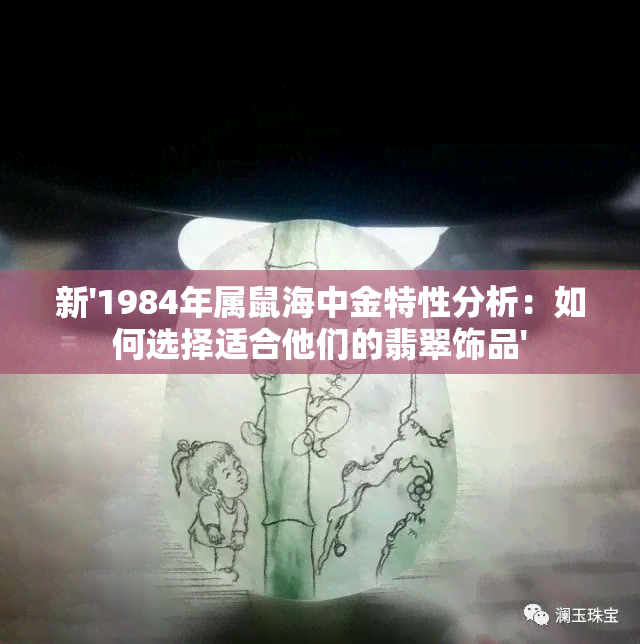 新'1984年属鼠海中金特性分析：如何选择适合他们的翡翠饰品'

澜玉珠宝